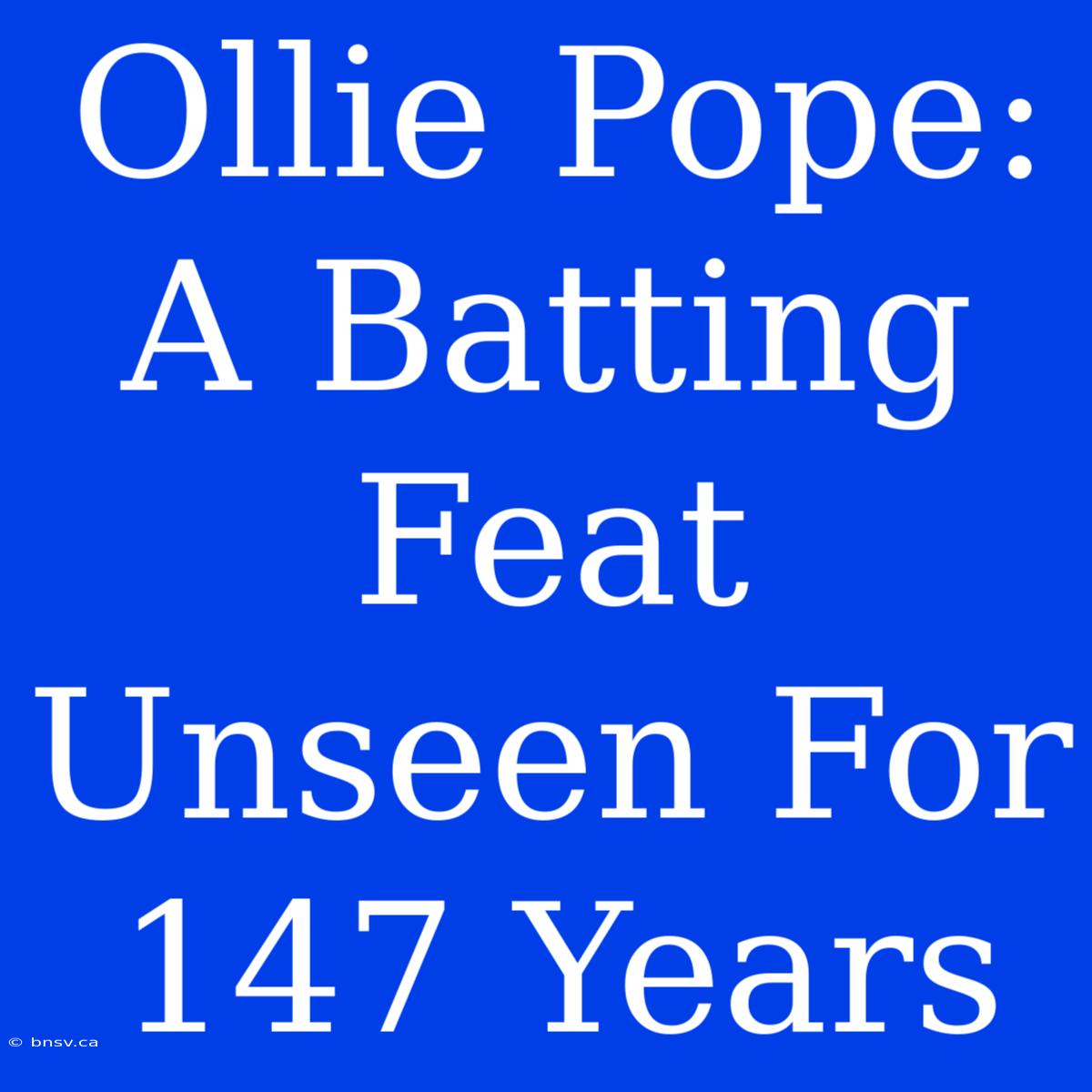 Ollie Pope: A Batting Feat Unseen For 147 Years

© bnsv.ca